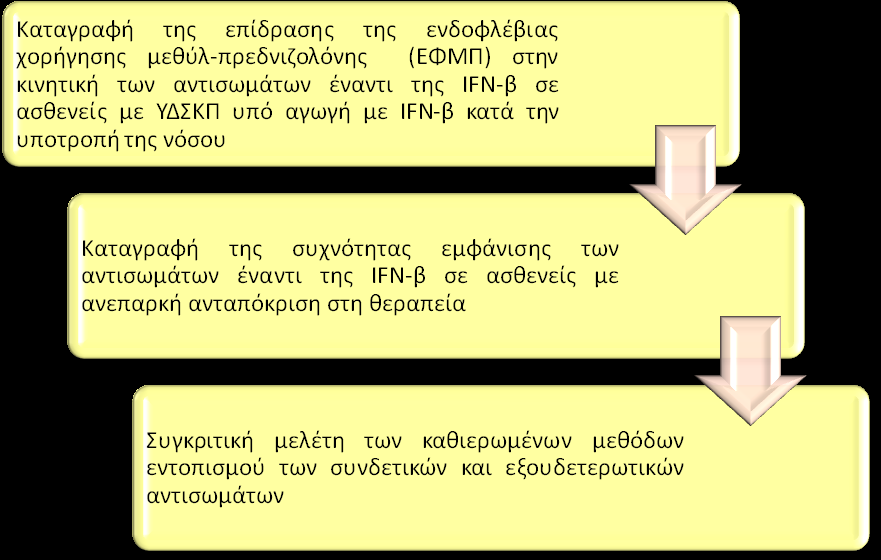 Καταγραφή της επίδρασης της ενδοφλέβιας χορήγησης μεθύλ-πρεδνιζολόνης (ΕΦΜΠ) στην κινητική των αντισωμάτων έναντι της IFN-β σε ασθενείς με ΥΔΣΚΠ υπό αγωγή με IFN-β κατά την υποτροπή της νόσου

Καταγραφή της συχνότητας εμφάνισης των αντισωμάτων έναντι της IFN-β σε ασθενείς με ανεπαρκή ανταπόκριση στη θεραπεία

Συγκριτική μελέτη των καθιερωμένων μεθόδων εντοπισμού των συνδετικών και εξουδετερωτικών αντισωμάτων